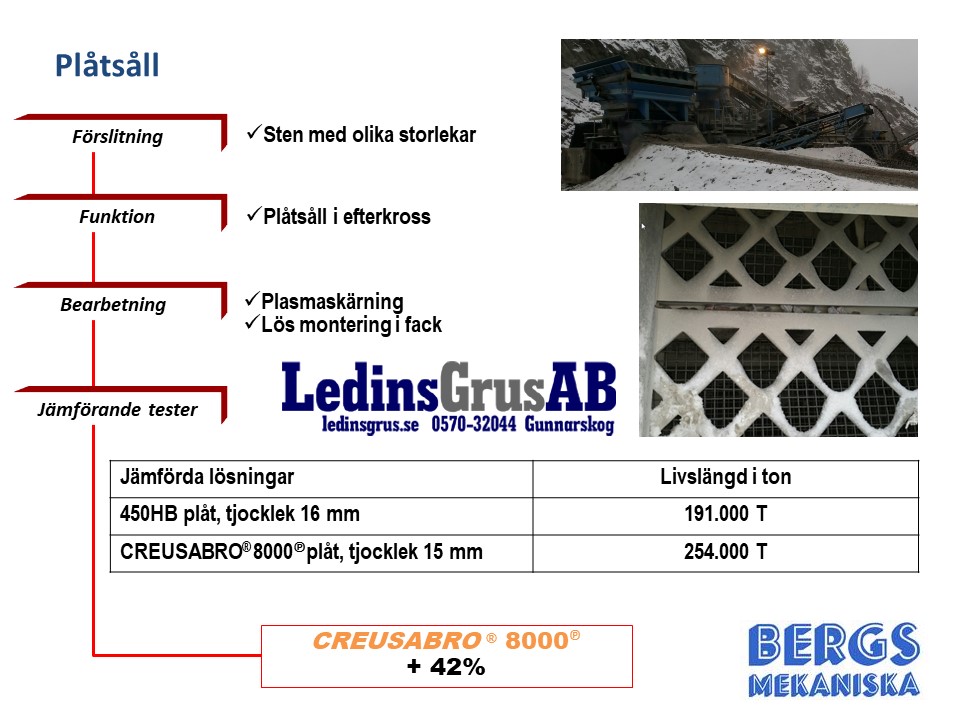 Plåtsåll

Förslitning

✓Sten med olika storlekar

Funktion

✓Plåtsåll i efterkross

Bearbetning

✓Plasmaskärning
✓Lös montering i fack

Jämförande tester

LedinsGrusAB
ledinsgrus.se 0570-32044 Gunnarskog

| Jämförda lösningar | Livslängd i ton |
|---|---|
| 450HB plåt, tjocklek 16 mm | 191.000 T |
| CREUSABRO® 8000® plåt, tjocklek 15 mm | 254.000 T |

CREUSABRO ® 8000®
+ 42%

BERGS
MEKANISKA